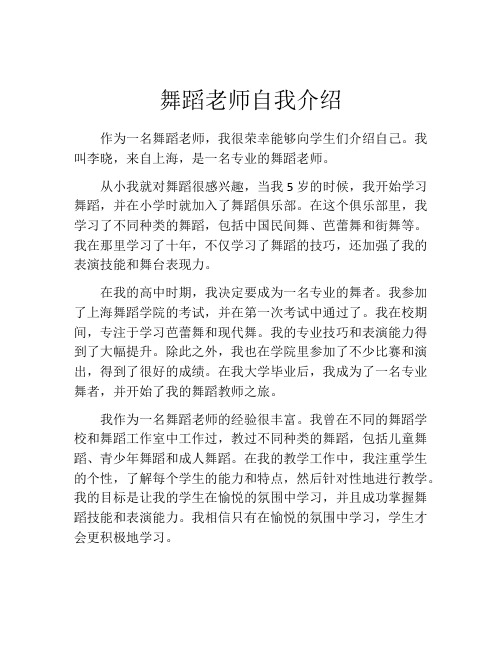 舞蹈老师自我介绍

作为一名舞蹈老师，我很荣幸能够向学生们介绍自己。我叫李晓，来自上海，是一名专业的舞蹈老师。

从小我就对舞蹈很感兴趣，当我 5 岁的时候，我开始学习舞蹈，并在小学时就加入了舞蹈俱乐部。在这个俱乐部里，我学习了不同种类的舞蹈，包括中国民间舞、芭蕾舞和街舞等。我在那里学习了十年，不仅学习了舞蹈的技巧，还加强了我的表演技能和舞台表现力。

在我的高中时期，我决定要成为一名专业的舞者。我参加了上海舞蹈学院的考试，并在第一次考试中通过了。我在校期间，专注于学习芭蕾舞和现代舞。我的专业技巧和表演能力得到了大幅提升。除此之外，我也在学院里参加了不少比赛和演出，得到了很好的成绩。在我大学毕业后，我成为了一名专业舞者，并开始了我的舞蹈教师之旅。

我作为一名舞蹈老师的经验很丰富。我曾在不同的舞蹈学校和舞蹈工作室中工作过，教过不同种类的舞蹈，包括儿童舞蹈、青少年舞蹈和成人舞蹈。在我的教学工作中，我注重学生的个性，了解每个学生的能力和特点，然后针对性地进行教学。我的目标是让我的学生在愉悦的氛围中学习，并且成功掌握舞蹈技能和表演能力。我相信只有在愉悦的氛围中学习，学生才会更积极地学习。